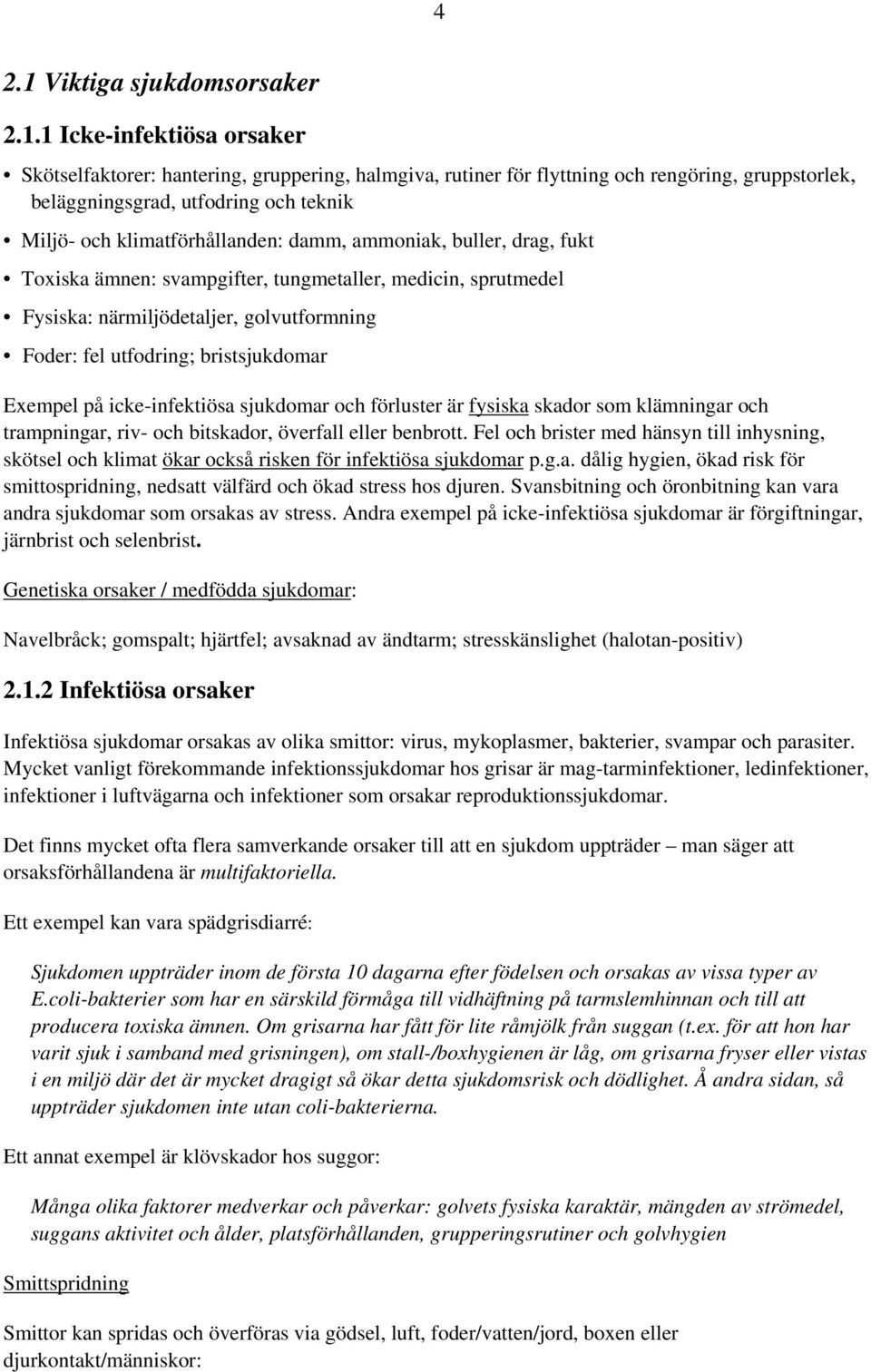 4

2.1 Viktiga sjukdomsorsaker

2.1.1 Icke-infektiösa orsaker

• Skötselfaktorer: hantering, gruppering, halmgiva, rutiner för flyttning och rengöring, gruppstorlek, beläggningsgrad, utfodring och teknik
• Miljö- och klimatförhållanden: damm, ammoniak, buller, drag, fukt
• Toxiska ämnen: svampgifter, tungmetaller, medicin, sprutmedel
• Fysiska: närmiljödetaljer, golvutformning
• Foder: fel utfodring; bristsjukdomar

Exempel på icke-infektiösa sjukdomar och förluster är fysiska skador som klämningar och trampningar, riv- och bitskador, överfall eller benbrott. Fel och brister med hänsyn till inhysning, skötsel och klimat ökar också risken för infektiösa sjukdomar p.g.a. dålig hygien, ökad risk för smittospridning, nedsatt välfärd och ökad stress hos djuren. Svansbitning och öronbitning kan vara andra sjukdomar som orsakas av stress. Andra exempel på icke-infektiösa sjukdomar är förgiftningar, järnbrist och selenbrist.

Genetiska orsaker / medfödda sjukdomar:

Navelbråck; gomspalt; hjärtfel; avsaknad av ändtarm; stresskänslighet (halotan-positiv)

2.1.2 Infektiösa orsaker

Infektiösa sjukdomar orsakas av olika smittor: virus, mykoplasmer, bakterier, svampar och parasiter. Mycket vanligt förekommande infektionssjukdomar hos grisar är mag-tarminfektioner, ledinfektioner, infektioner i luftvägarna och infektioner som orsakar reproduktionssjukdomar.

Det finns mycket ofta flera samverkande orsaker till att en sjukdom uppträder – man säger att orsaksförhållandena är multifaktoriella.

Ett exempel kan vara spädgrisdiarré:

Sjukdomen uppträder inom de första 10 dagarna efter födelsen och orsakas av vissa typer av E.coli-bakterier som har en särskild förmåga till vidhäftning på tarmslemhinnan och till att producera toxiska ämnen. Om grisarna har fått för lite råmjölk från suggan (t.ex. för att hon har varit sjuk i samband med grisningen), om stall-/boxhygienen är låg, om grisarna fryser eller vistas i en miljö där det är mycket dragigt så ökar detta sjukdomsrisk och dödlighet. Å andra sidan, så uppträder sjukdomen inte utan coli-bakterierna.

Ett annat exempel är klövskador hos suggor:

Många olika faktorer medverkar och påverkar: golvets fysiska karaktär, mängden av strömedel, suggans aktivitet och ålder, platsförhållanden, grupperingsrutiner och golvhygien

Smittspridning

Smittor kan spridas och överföras via gödsel, luft, foder/vatten/jord, boxen eller djurkontakt/människor: